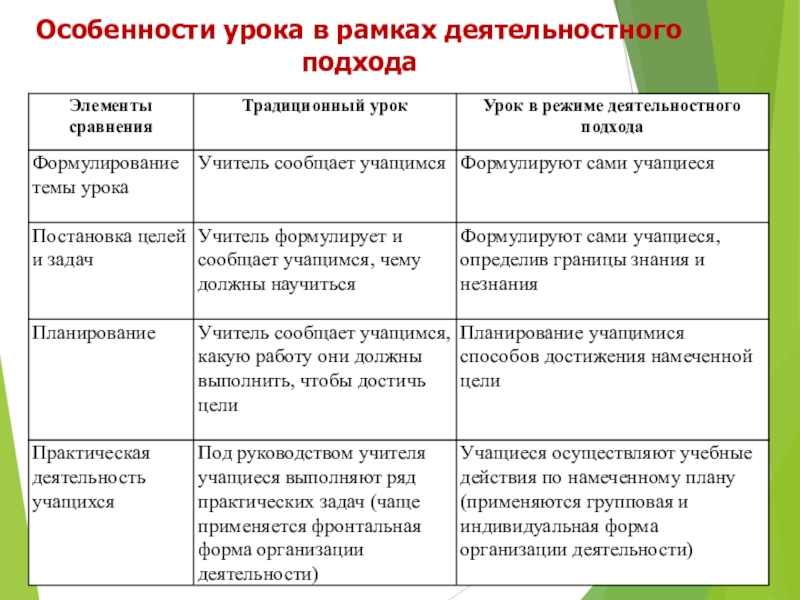 Особенности урока в рамках деятельностного подхода

| Элементы сравнения | Традиционный урок | Урок в режиме деятельностного подхода |
|---|---|---|
| Формулирование темы урока | Учитель сообщает учащимся | Формулируют сами учащиеся |
| Постановка целей и задач | Учитель формулирует и сообщает учащимся, чему должны научиться | Формулируют сами учащиеся, определив границы знания и незнания |
| Планирование | Учитель сообщает учащимся, какую работу они должны выполнить, чтобы достичь цели | Планирование учащимися способов достижения намеченной цели |
| Практическая деятельность учащихся | Под руководством учителя учащиеся выполняют ряд практических задач (чаще применяется фронтальная форма организации деятельности) | Учащиеся осуществляют учебные действия по намеченному плану (применяются групповая и индивидуальная форма организации деятельности) |